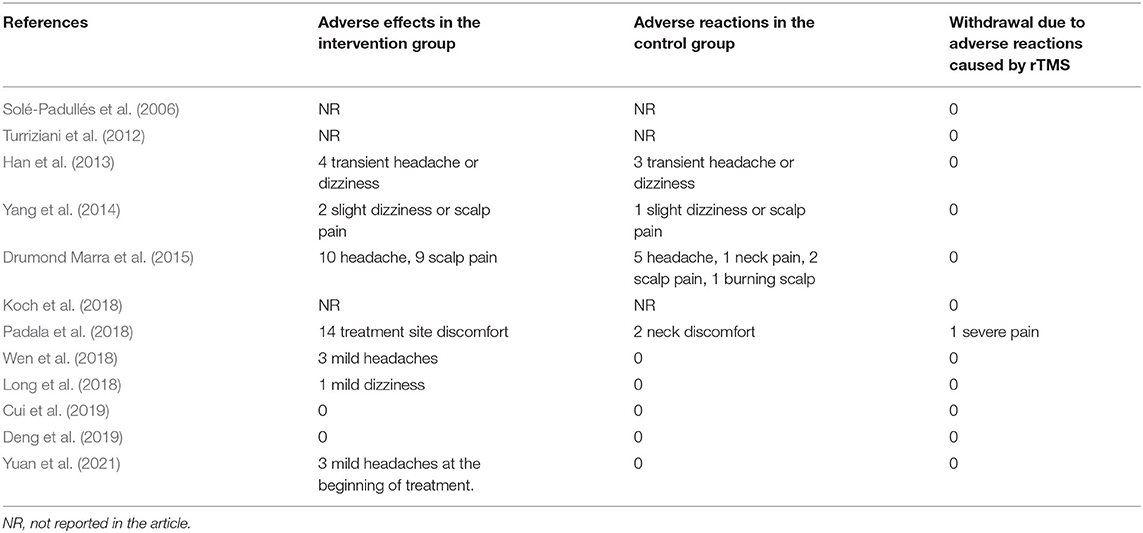 | References | Adverse effects in the intervention group | Adverse reactions in the control group | Withdrawal due to adverse reactions caused by rTMS |
|---|---|---|---|
| Solé-Padullés et al. (2006) | NR | NR | 0 |
| Turriziani et al. (2012) | NR | NR | 0 |
| Han et al. (2013) | 4 transient headache or dizziness | 3 transient headache or dizziness | 0 |
| Yang et al. (2014) | 2 slight dizziness or scalp pain | 1 slight dizziness or scalp pain | 0 |
| Drumond Marra et al. (2015) | 10 headache, 9 scalp pain | 5 headache, 1 neck pain, 2 scalp pain, 1 burning scalp | 0 |
| Koch et al. (2018) | NR | NR | 0 |
| Padala et al. (2018) | 14 treatment site discomfort | 2 neck discomfort | 1 severe pain |
| Wen et al. (2018) | 3 mild headaches | 0 | 0 |
| Long et al. (2018) | 1 mild dizziness | 0 | 0 |
| Cui et al. (2019) | 0 | 0 | 0 |
| Deng et al. (2019) | 0 | 0 | 0 |
| Yuan et al. (2021) | 3 mild headaches at the beginning of treatment. | 0 | 0 |

NR, not reported in the article.